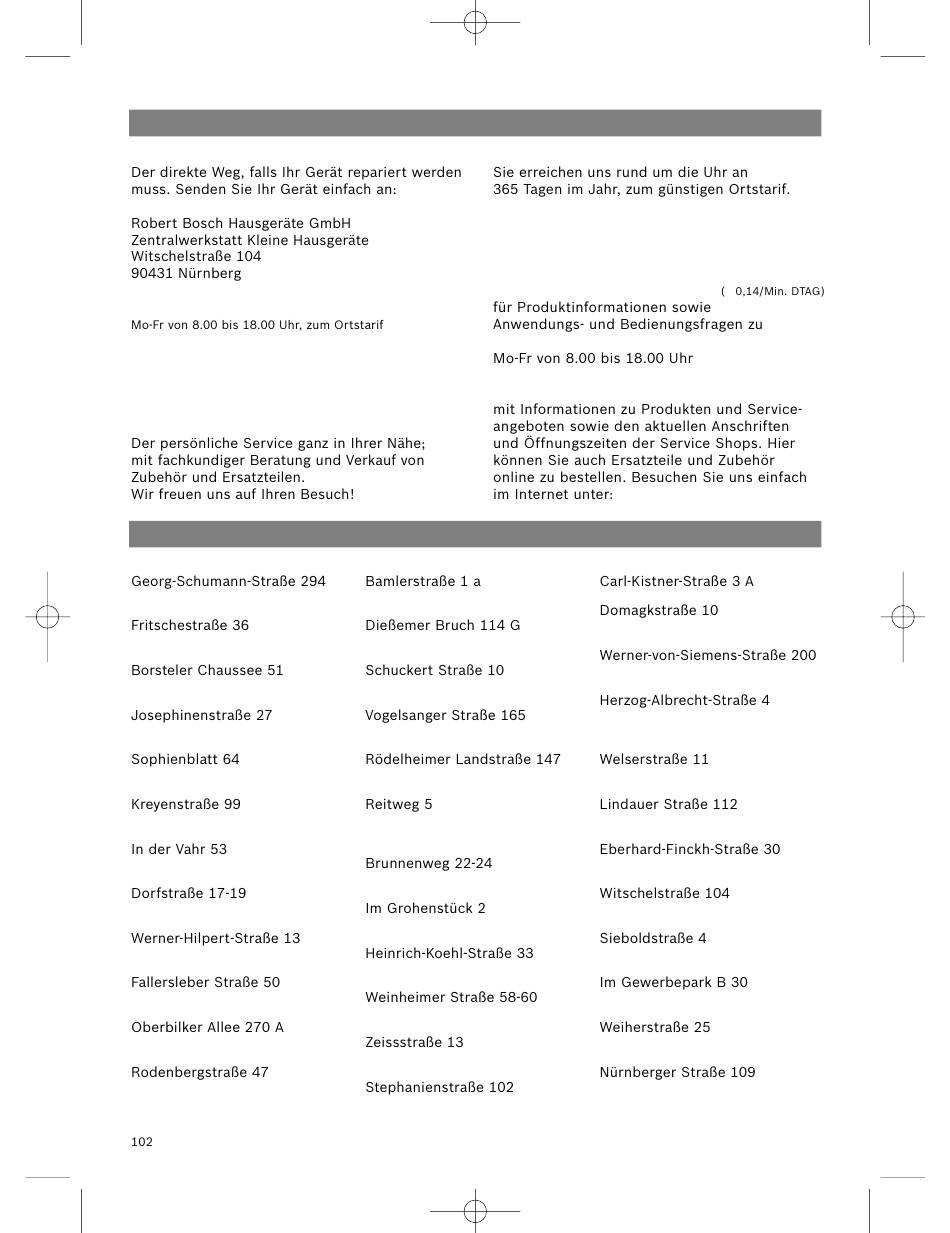 Der direkte Weg, falls Ihr Gerät repariert werden muss. Senden Sie Ihr Gerät einfach an:

Robert Bosch Hausgeräte GmbH
Zentralwerkstatt Kleine Hausgeräte
Witschelstraße 104
90431 Nürnberg

Mo-Fr von 8.00 bis 18.00 Uhr, zum Ortstarif

Der persönliche Service ganz in Ihrer Nähe; mit fachkundiger Beratung und Verkauf von Zubehör und Ersatzteilen.
Wir freuen uns auf Ihren Besuch!

Sie erreichen uns rund um die Uhr an 365 Tagen im Jahr, zum günstigen Ortstarif.

( 0,14/Min. DTAG)

für Produktinformationen sowie Anwendungs- und Bedienungsfragen zu

Mo-Fr von 8.00 bis 18.00 Uhr

mit Informationen zu Produkten und Serviceangeboten sowie den aktuellen Anschriften und Öffnungszeiten der Service Shops. Hier können Sie auch Ersatzteile und Zubehör online zu bestellen. Besuchen Sie uns einfach im Internet unter:

Georg-Schumann-Straße 294

Fritschestraße 36

Borsteler Chaussee 51

Josephinenstraße 27

Sophienblatt 64

Kreyenstraße 99

In der Vahr 53

Dorfstraße 17-19

Werner-Hilpert-Straße 13

Fallersleber Straße 50

Oberbilker Allee 270 A

Rodenbergstraße 47

Bamlerstraße 1 a

Dießemer Bruch 114 G

Schuckert Straße 10

Vogelsanger Straße 165

Rödelheimer Landstraße 147

Reitweg 5

Brunnenweg 22-24

Im Grohenstück 2

Heinrich-Koehl-Straße 33

Weinheimer Straße 58-60

Zeissstraße 13

Stephanienstraße 102

Carl-Kistner-Straße 3 A

Domagkstraße 10

Werner-von-Siemens-Straße 200

Herzog-Albrecht-Straße 4

Welserstraße 11

Lindauer Straße 112

Eberhard-Finckh-Straße 30

Witschelstraße 104

Sieboldstraße 4

Im Gewerbepark B 30

Weiherstraße 25

Nürnberger Straße 109

102